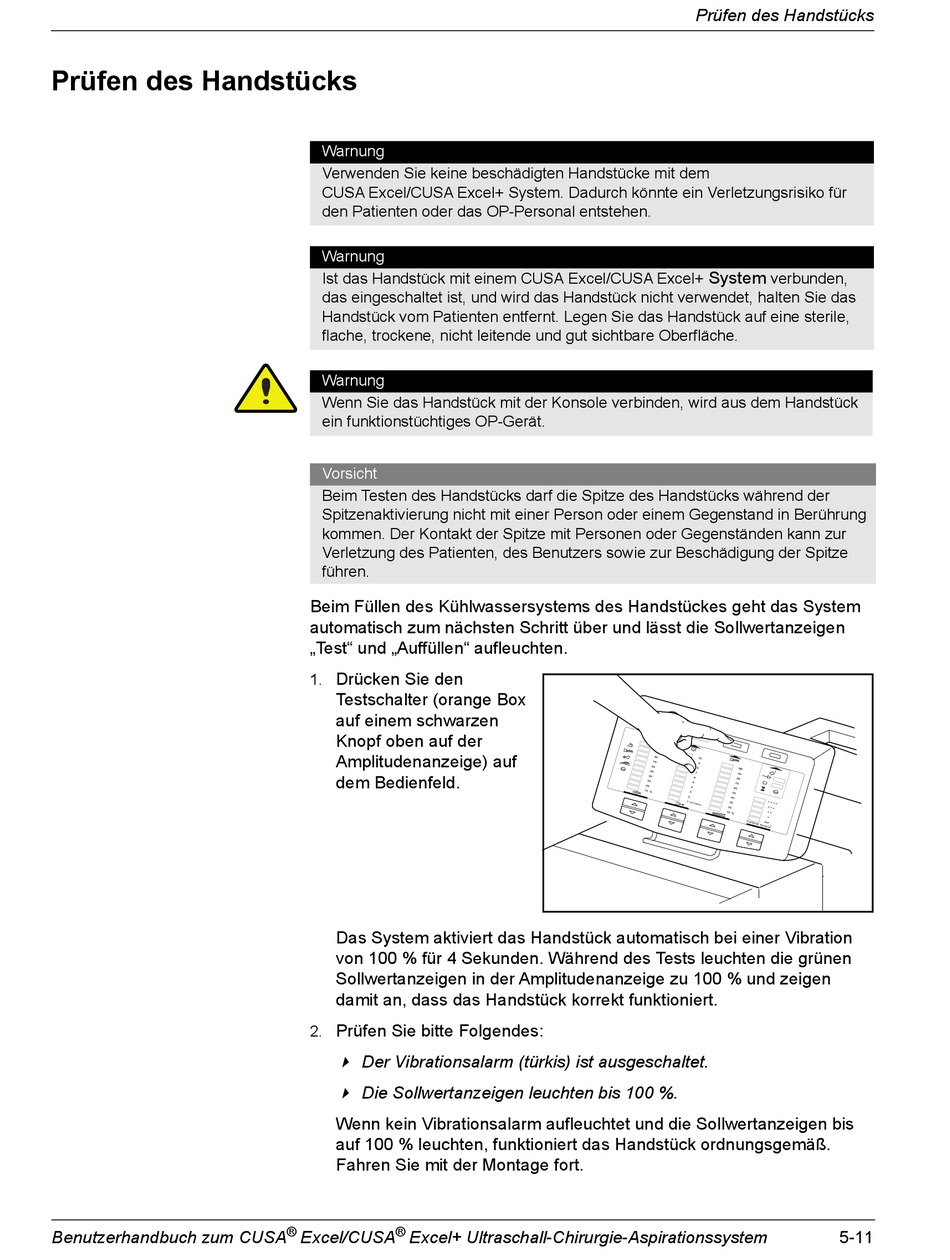 Prüfen des Handstücks

Prüfen des Handstücks

Warnung
Verwenden Sie keine beschädigten Handstücke mit dem CUSA Excel/CUSA Excel+ System. Dadurch könnte ein Verletzungsrisiko für den Patienten oder das OP-Personal entstehen.

Warnung
Ist das Handstück mit einem CUSA Excel/CUSA Excel+ System verbunden, das eingeschaltet ist, und wird das Handstück nicht verwendet, halten Sie das Handstück vom Patienten entfernt. Legen Sie das Handstück auf eine sterile, flache, trockene, nicht leitende und gut sichtbare Oberfläche.

Warnung
Wenn Sie das Handstück mit der Konsole verbinden, wird aus dem Handstück ein funktionstüchtiges OP-Gerät.

Vorsicht
Beim Testen des Handstücks darf die Spitze des Handstücks während der Spitzenaktivierung nicht mit einer Person oder einem Gegenstand in Berührung kommen. Der Kontakt der Spitze mit Personen oder Gegenständen kann zur Verletzung des Patienten, des Benutzers sowie zur Beschädigung der Spitze führen.

Beim Füllen des Kühlwassersystems des Handstückes geht das System automatisch zum nächsten Schritt über und lässt die Sollwertanzeigen „Test“ und „Auffüllen“ aufleuchten.

1. Drücken Sie den Testschalter (orange Box auf einem schwarzen Knopf oben auf der Amplitudenanzeige) auf dem Bedienfeld.

Das System aktiviert das Handstück automatisch bei einer Vibration von 100 % für 4 Sekunden. Während des Tests leuchten die grünen Sollwertanzeigen in der Amplitudenanzeige zu 100 % und zeigen damit an, dass das Handstück korrekt funktioniert.

2. Prüfen Sie bitte Folgendes:

Der Vibrationsalarm (türkis) ist ausgeschaltet.

Die Sollwertanzeigen leuchten bis 100 %.

Wenn kein Vibrationsalarm aufleuchtet und die Sollwertanzeigen bis auf 100 % leuchten, funktioniert das Handstück ordnungsgemäß. Fahren Sie mit der Montage fort.

Benutzerhandbuch zum CUSA® Excel/CUSA® Excel+ Ultraschall-Chirurgie-Aspirationssystem 5-11